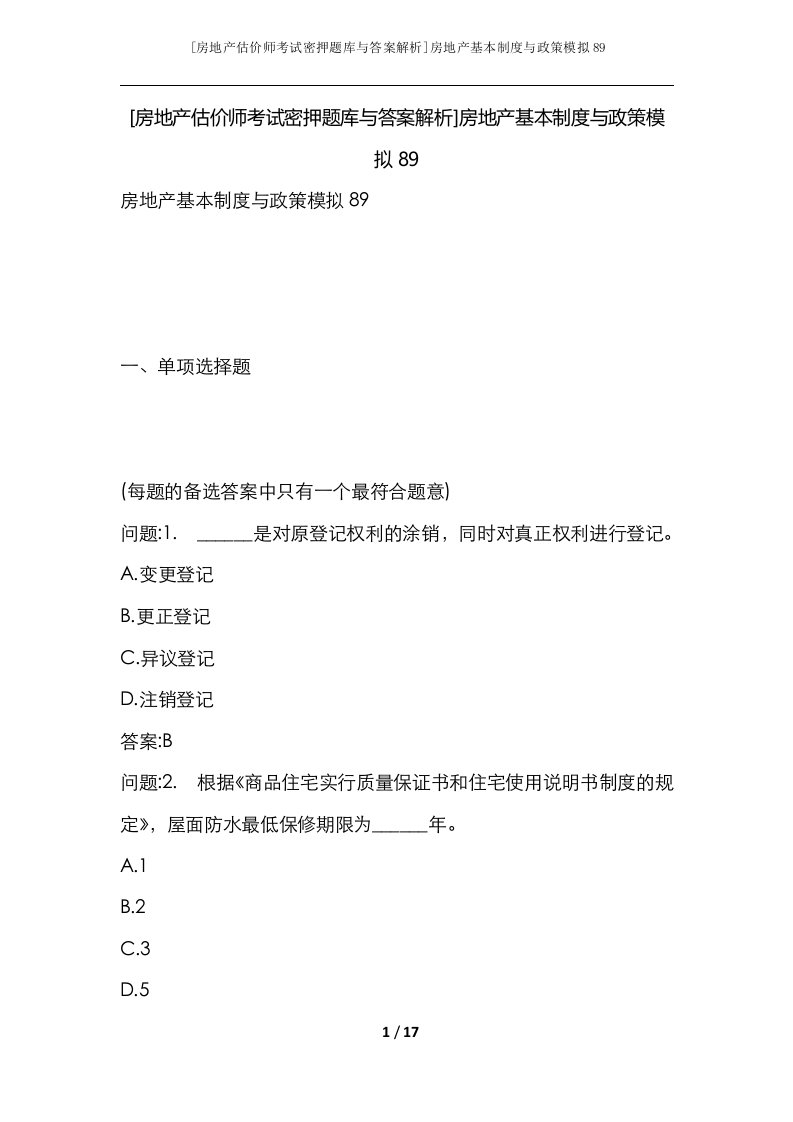 [房地产估价师考试密押题库与答案解析]房地产基本制度与政策模拟89

[房地产估价师考试密押题库与答案解析]房地产基本制度与政策模拟89

房地产基本制度与政策模拟89

一、单项选择题

(每题的备选答案中只有一个最符合题意)

问题:1.　______是对原登记权利的涂销，同时对真正权利进行登记。

A.变更登记

B.更正登记

C.异议登记

D.注销登记

答案:B

问题:2.　根据《商品住宅实行质量保证书和住宅使用说明书制度的规定》，屋面防水最低保修期限为______年。

A.1

B.2

C.3

D.5

1 / 17